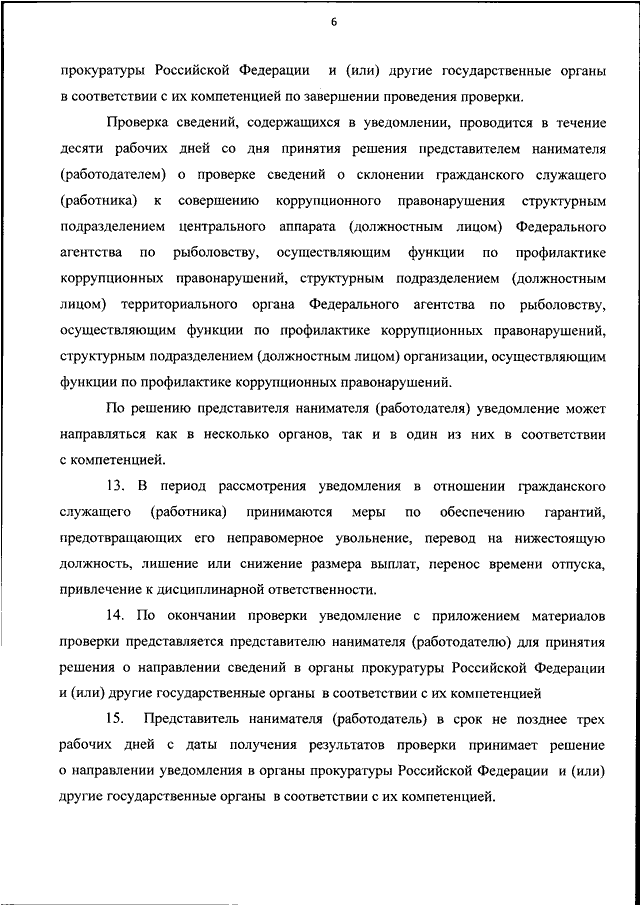 6

прокуратуры Российской Федерации и (или) другие государственные органы в соответствии с их компетенцией по завершении проведения проверки.

Проверка сведений, содержащихся в уведомлении, проводится в течение десяти рабочих дней со дня принятия решения представителем нанимателя (работодателем) о проверке сведений о склонении гражданского служащего (работника) к совершению коррупционного правонарушения структурным подразделением центрального аппарата (должностным лицом) Федерального агентства по рыболовству, осуществляющим функции по профилактике коррупционных правонарушений, структурным подразделением (должностным лицом) территориального органа Федерального агентства по рыболовству, осуществляющим функции по профилактике коррупционных правонарушений, структурным подразделением (должностным лицом) организации, осуществляющим функции по профилактике коррупционных правонарушений.

По решению представителя нанимателя (работодателя) уведомление может направляться как в несколько органов, так и в один из них в соответствии с компетенцией.

13. В период рассмотрения уведомления в отношении гражданского служащего (работника) принимаются меры по обеспечению гарантий, предотвращающих его неправомерное увольнение, перевод на нижестоящую должность, лишение или снижение размера выплат, перенос времени отпуска, привлечение к дисциплинарной ответственности.

14. По окончании проверки уведомление с приложением материалов проверки представляется представителю нанимателя (работодателю) для принятия решения о направлении сведений в органы прокуратуры Российской Федерации и (или) другие государственные органы в соответствии с их компетенцией

15. Представитель нанимателя (работодатель) в срок не позднее трех рабочих дней с даты получения результатов проверки принимает решение о направлении уведомления в органы прокуратуры Российской Федерации и (или) другие государственные органы в соответствии с их компетенцией.